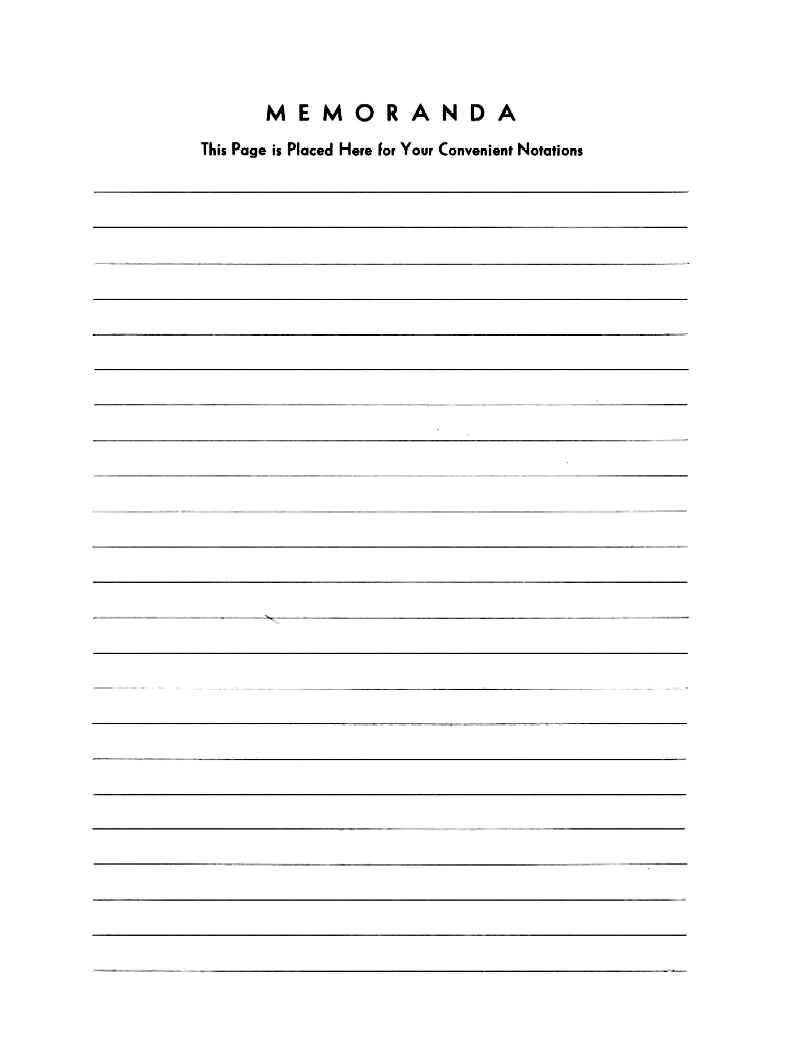 MEMORANDA

This Page is Placed Here for Your Convenient Notations